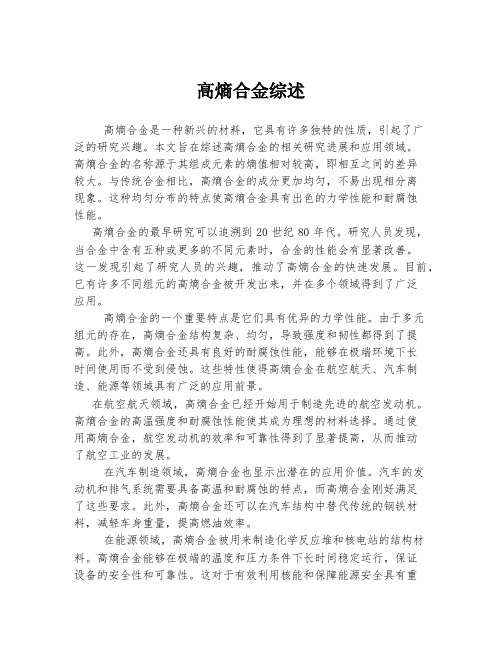 高熵合金综述

高熵合金是一种新兴的材料，它具有许多独特的性质，引起了广泛的研究兴趣。本文旨在综述高熵合金的相关研究进展和应用领域。高熵合金的名称源于其组成元素的熵值相对较高，即相互之间的差异较大。与传统合金相比，高熵合金的成分更加均匀，不易出现相分离现象。这种均匀分布的特点使高熵合金具有出色的力学性能和耐腐蚀性能。

高熵合金的最早研究可以追溯到 20 世纪 80 年代。研究人员发现，当合金中含有五种或更多的不同元素时，合金的性能会有显著改善。这一发现引起了研究人员的兴趣，推动了高熵合金的快速发展。目前，已有许多不同组元的高熵合金被开发出来，并在多个领域得到了广泛应用。

高熵合金的一个重要特点是它们具有优异的力学性能。由于多元组元的存在，高熵合金结构复杂、均匀，导致强度和韧性都得到了提高。此外，高熵合金还具有良好的耐腐蚀性能，能够在极端环境下长时间使用而不受到侵蚀。这些特性使得高熵合金在航空航天、汽车制造、能源等领域具有广泛的应用前景。

在航空航天领域，高熵合金已经开始用于制造先进的航空发动机。高熵合金的高温强度和耐腐蚀性能使其成为理想的材料选择。通过使用高熵合金，航空发动机的效率和可靠性得到了显著提高，从而推动了航空工业的发展。

在汽车制造领域，高熵合金也显示出潜在的应用价值。汽车的发动机和排气系统需要具备高温和耐腐蚀的特点，而高熵合金刚好满足了这些要求。此外，高熵合金还可以在汽车结构中替代传统的钢铁材料，减轻车身重量，提高燃油效率。

在能源领域，高熵合金被用来制造化学反应堆和核电站的结构材料。高熵合金能够在极端的温度和压力条件下长时间稳定运行，保证设备的安全性和可靠性。这对于有效利用核能和保障能源安全具有重